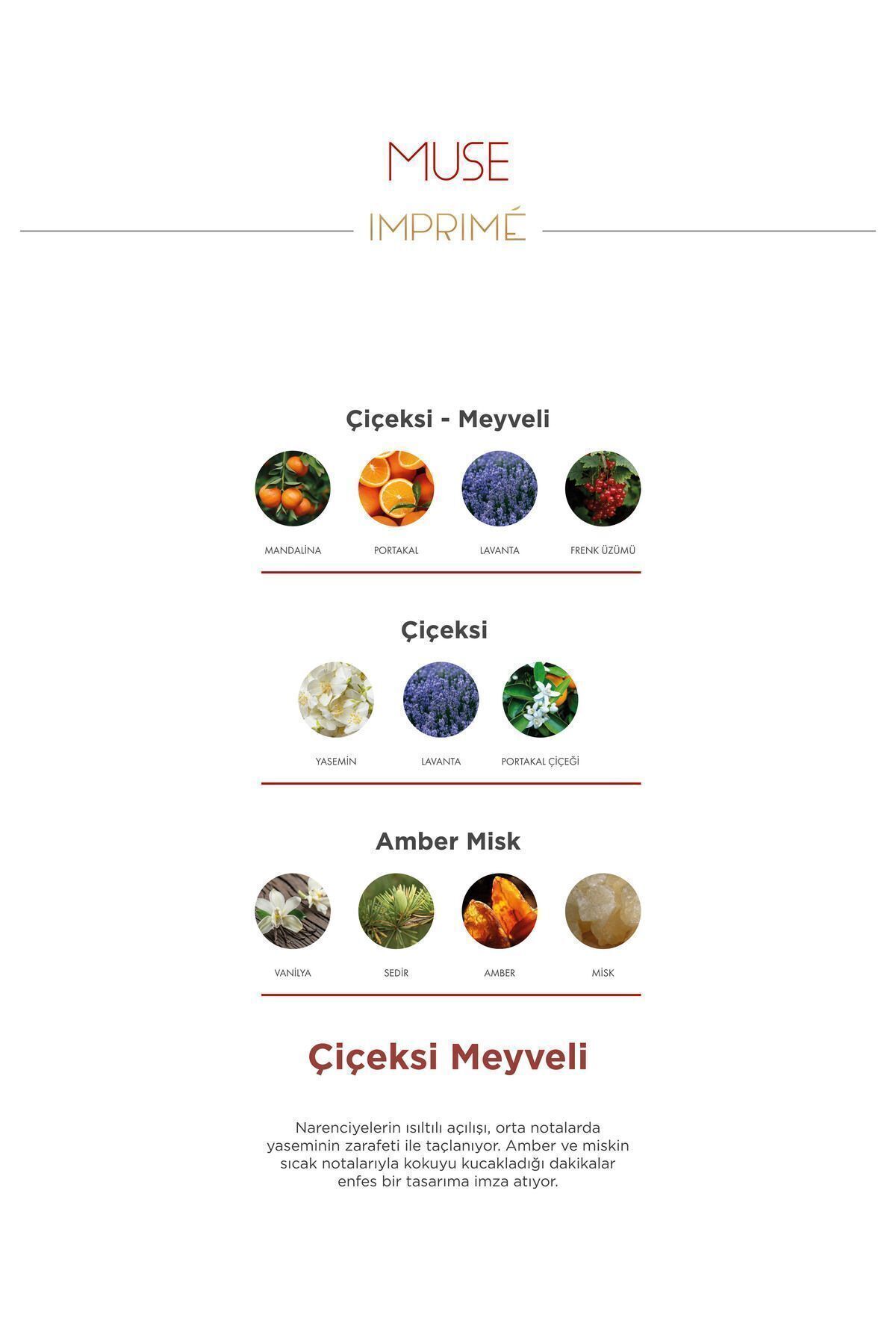 MUSE

IMPRIMÉ

Çiçeksi - Meyveli

MANDALİNA PORTAKAL LAVANTA FRENK ÜZÜMÜ

Çiçeksi

YASEMİN LAVANTA PORTAKAL ÇİÇEĞİ

Amber Misk

VANİLYA SEDİR AMBER MİSK

Çiçeksi Meyveli

Narenciyelerin ısıltılı açılışı, orta notalarda yaseminin zarafeti ile taçlanıyor. Amber ve miskin sıcak notalarıyla kokuyu kucakladığı dakikalar enfes bir tasarıma imza atıyor.